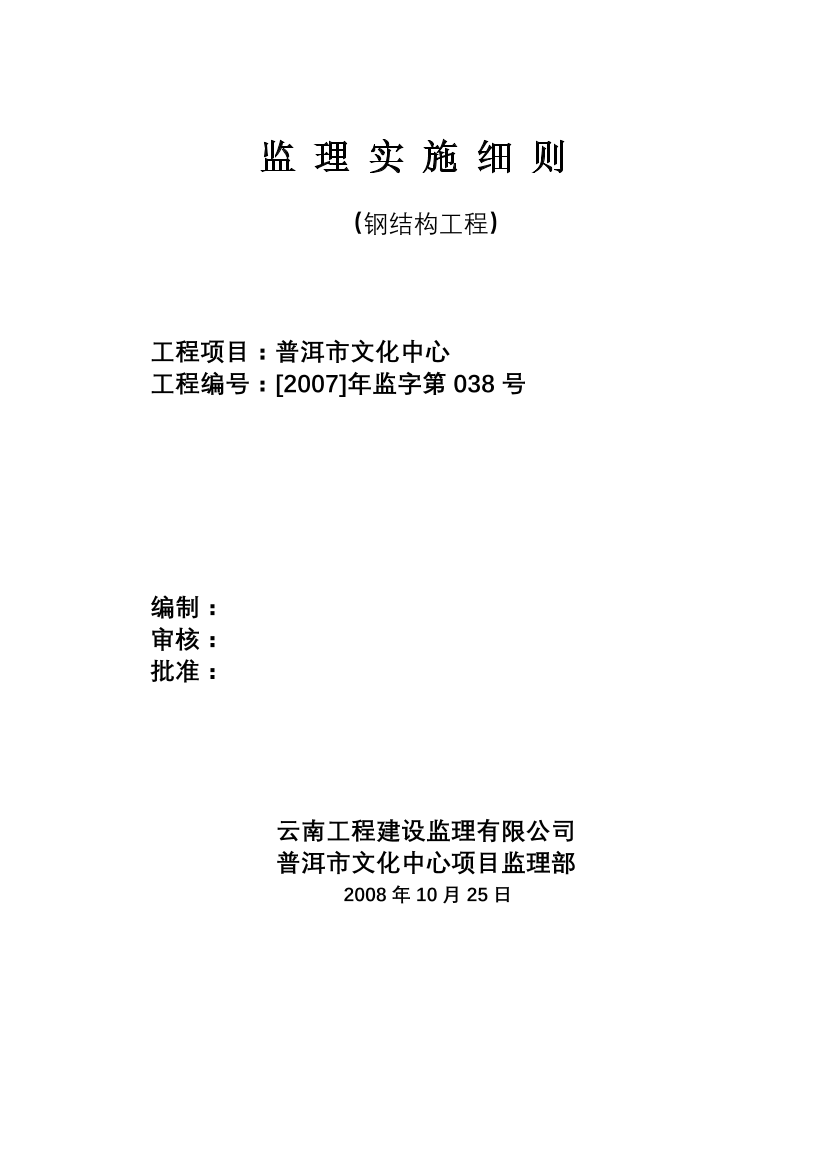 监 理 实 施 细 则

(钢结构工程)

工程项目：普洱市文化中心
工程编号：[2007]年监字第 038 号

编制：
审核：
批准：

云南工程建设监理有限公司
普洱市文化中心项目监理部
2008 年 10 月 25 日